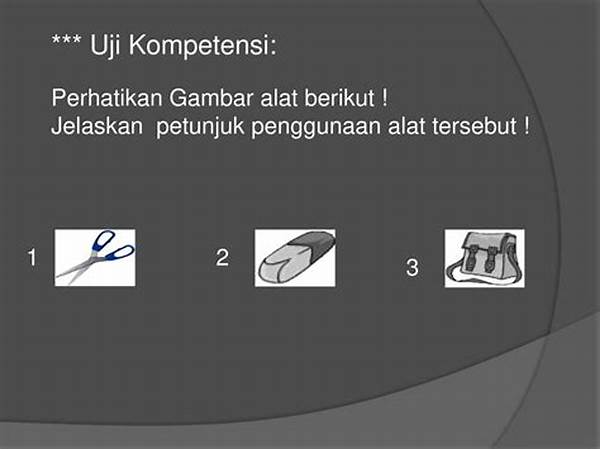 *** Uji Kompetensi:

Perhatikan Gambar alat berikut !
Jelaskan petunjuk penggunaan alat tersebut !

1

2

3